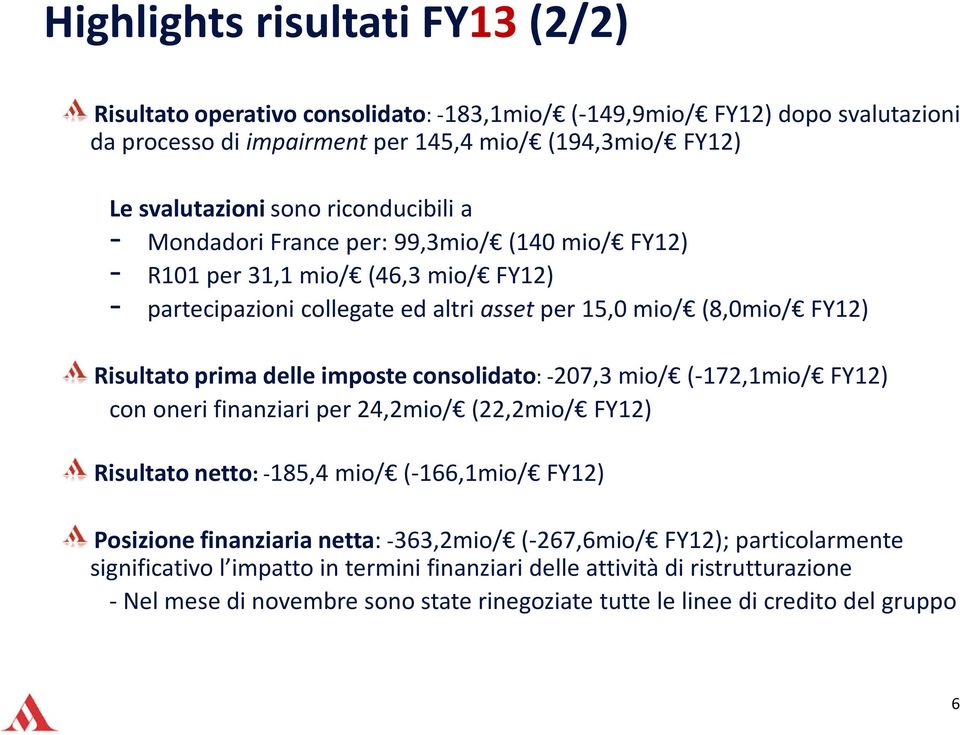 Highlights risultati FY13 (2/2)

Risultato operativo consolidato: -183,1mio/€ (-149,9mio/€ FY12) dopo svalutazioni da processo di impairment per 145,4 mio/€ (194,3mio/€ FY12)

Le svalutazioni sono riconducibili a
- Mondadori France per: 99,3mio/€ (140 mio/€ FY12)
- R101 per 31,1 mio/€ (46,3 mio/€ FY12)
- partecipazioni collegate ed altri asset per 15,0 mio/€ (8,0mio/€ FY12)

Risultato prima delle imposte consolidato: -207,3 mio/€ (-172,1mio/€ FY12) con oneri finanziari per 24,2mio/€ (22,2mio/€ FY12)

Risultato netto: -185,4 mio/€ (-166,1mio/€ FY12)

Posizione finanziaria netta: -363,2mio/€ (-267,6mio/€ FY12); particolarmente significativo l'impatto in termini finanziari delle attività di ristrutturazione
- Nel mese di novembre sono state rinegoziate tutte le linee di credito del gruppo

6